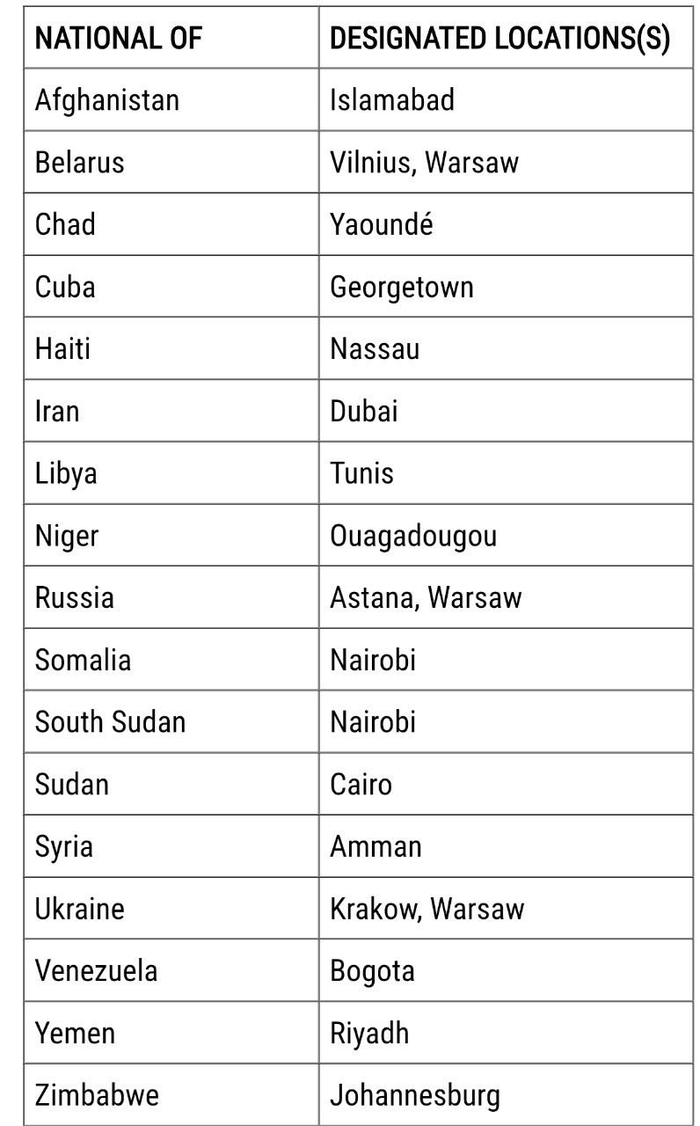 | NATIONAL OF | DESIGNATED LOCATIONS(S) |
|---|---|
| Afghanistan | Islamabad |
| Belarus | Vilnius, Warsaw |
| Chad | Yaoundé |
| Cuba | Georgetown |
| Haiti | Nassau |
| Iran | Dubai |
| Libya | Tunis |
| Niger | Ouagadougou |
| Russia | Astana, Warsaw |
| Somalia | Nairobi |
| South Sudan | Nairobi |
| Sudan | Cairo |
| Syria | Amman |
| Ukraine | Krakow, Warsaw |
| Venezuela | Bogota |
| Yemen | Riyadh |
| Zimbabwe | Johannesburg |